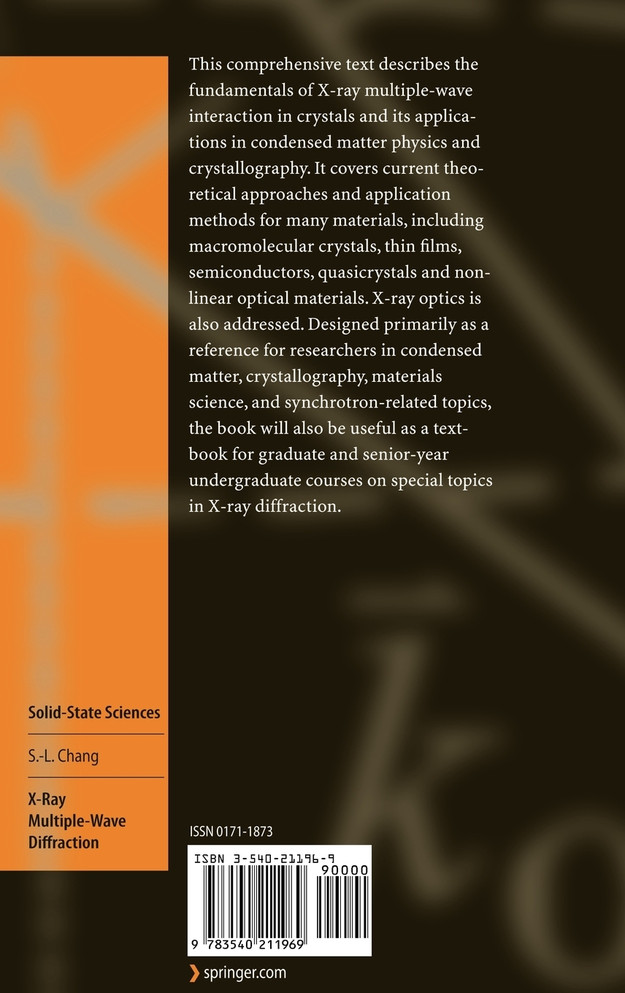 This comprehensive text describes the fundamentals of X-ray multiple-wave interaction in crystals and its applications in condensed matter physics and crystallography. It covers current theoretical approaches and application methods for many materials, including macromolecular crystals, thin films, semiconductors, quasicrystals and nonlinear optical materials. X-ray optics is also addressed. Designed primarily as a reference for researchers in condensed matter, crystallography, materials science, and synchrotron-related topics, the book will also be useful as a textbook for graduate and senior-year undergraduate courses on special topics in X-ray diffraction.

Solid-State Sciences

S.-L. Chang

X-Ray Multiple-Wave Diffraction

ISSN 0171-1873

ISBN 3-540-21196-9

90000

9 783540 211969

springer.com